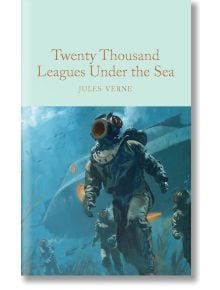 Twenty Thousand Leagues Under the Sea

JULES VERNE